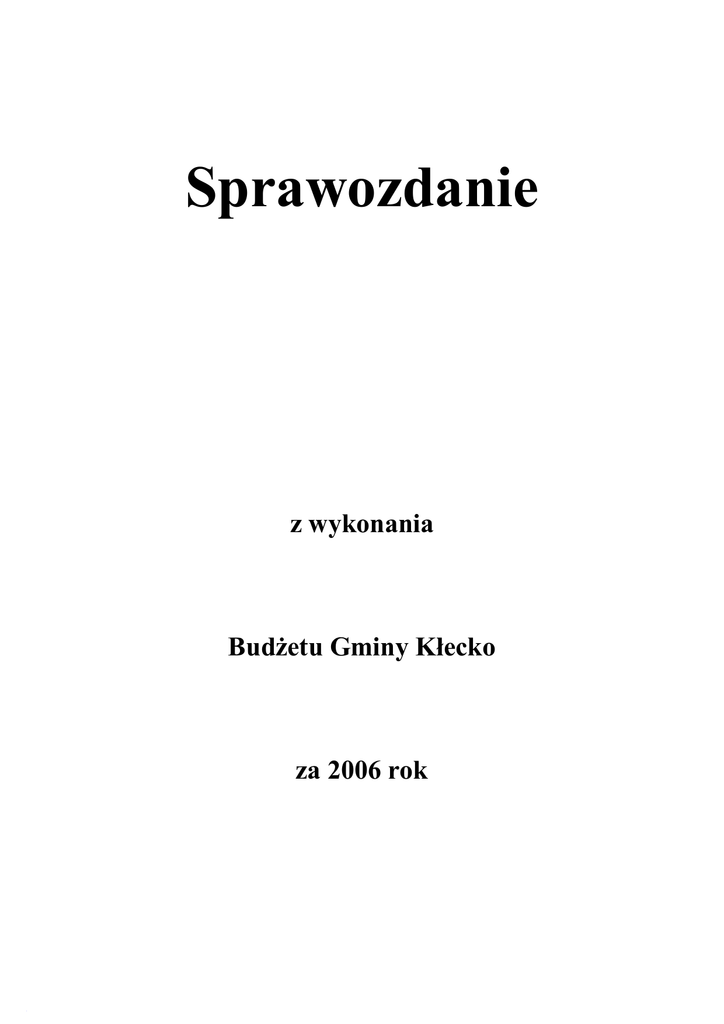 Sprawozdanie

z wykonania

Budżetu Gminy Kłecko

za 2006 rok